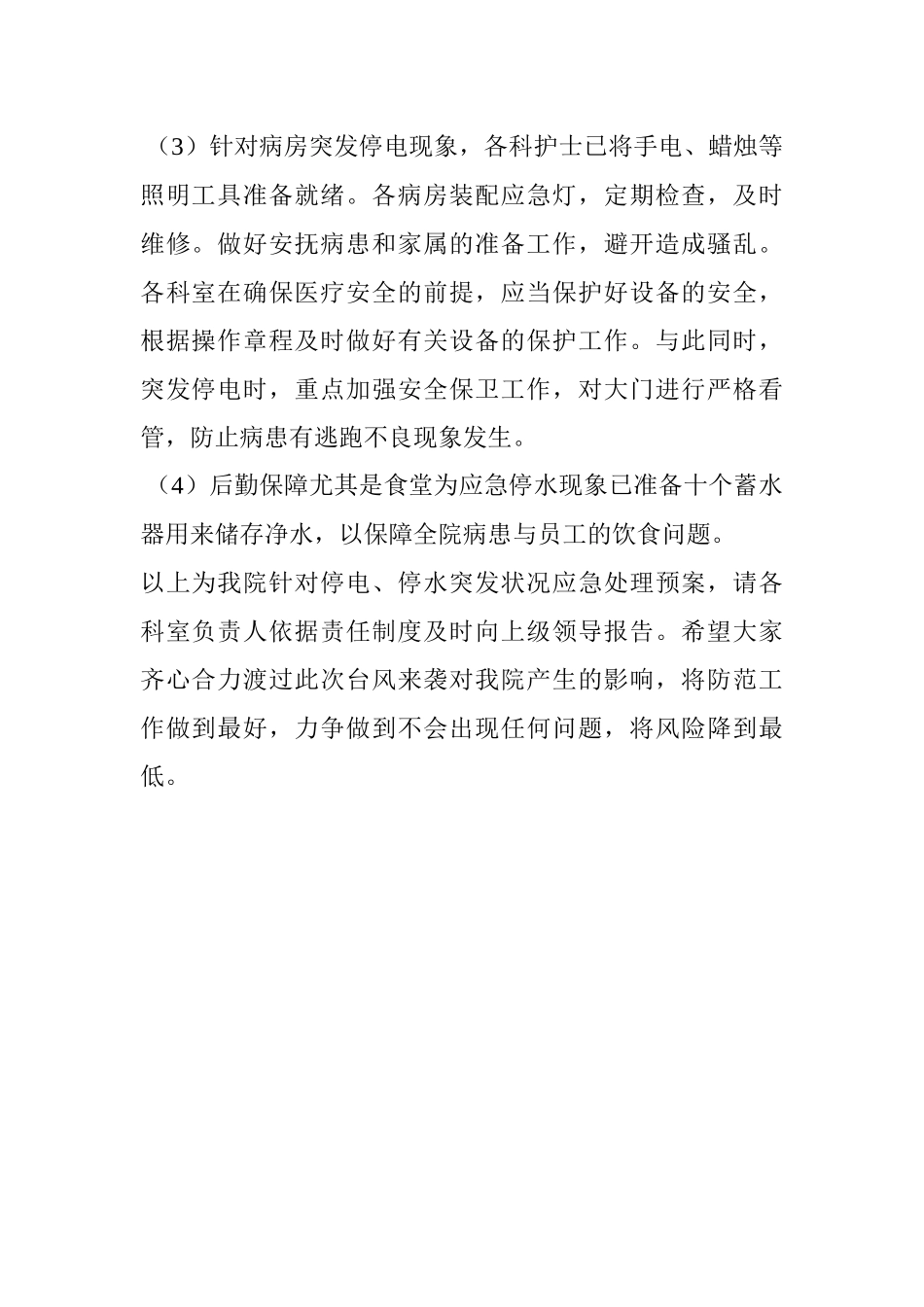 （3）针对病房突发停电现象，各科护士已将手电、蜡烛等照明工具准备就绪。各病房装配应急灯，定期检查，及时维修。做好安抚病患和家属的准备工作，避开造成骚乱。各科室在确保医疗安全的前提，应当保护好设备的安全，根据操作章程及时做好有关设备的保护工作。与此同时，突发停电时，重点加强安全保卫工作，对大门进行严格看管，防止病患有逃跑不良现象发生。

（4）后勤保障尤其是食堂为应急停水现象已准备十个蓄水器用来储存净水，以保障全院病患与员工的饮食问题。

以上为我院针对停电、停水突发状况应急处理预案，请各科室负责人依据责任制度及时向上级领导报告。希望大家齐心合力渡过此次台风来袭对我院产生的影响，将防范工作做到最好，力争做到不会出现任何问题，将风险降到最低。